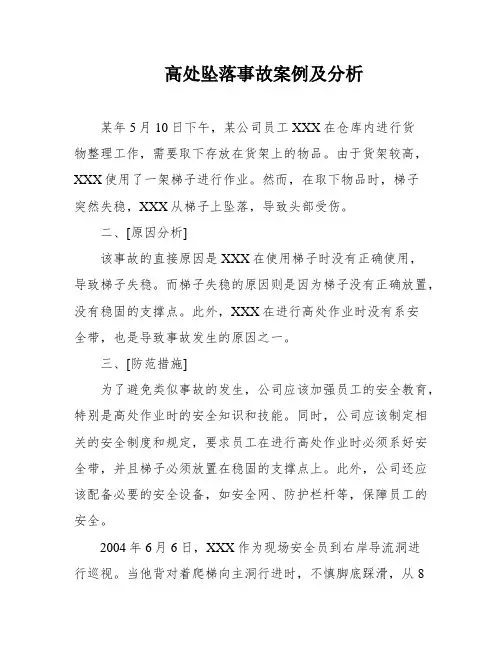 高处坠落事故案例及分析

某年5月10日下午，某公司员工XXX在仓库内进行货物整理工作，需要取下存放在货架上的物品。由于货架较高，XXX使用了一架梯子进行作业。然而，在取下物品时，梯子突然失稳，XXX从梯子上坠落，导致头部受伤。

二、[原因分析]

该事故的直接原因是XXX在使用梯子时没有正确使用，导致梯子失稳。而梯子失稳的原因则是因为梯子没有正确放置，没有稳固的支撑点。此外，XXX在进行高处作业时没有系安全带，也是导致事故发生的原因之一。

三、[防范措施]

为了避免类似事故的发生，公司应该加强员工的安全教育，特别是高处作业时的安全知识和技能。同时，公司应该制定相关的安全制度和规定，要求员工在进行高处作业时必须系好安全带，并且梯子必须放置在稳固的支撑点上。此外，公司还应该配备必要的安全设备，如安全网、防护栏杆等，保障员工的安全。

2004年6月6日，XXX作为现场安全员到右岸导流洞进行巡视。当他背对着爬梯向主洞行进时，不慎脚底踩滑，从8